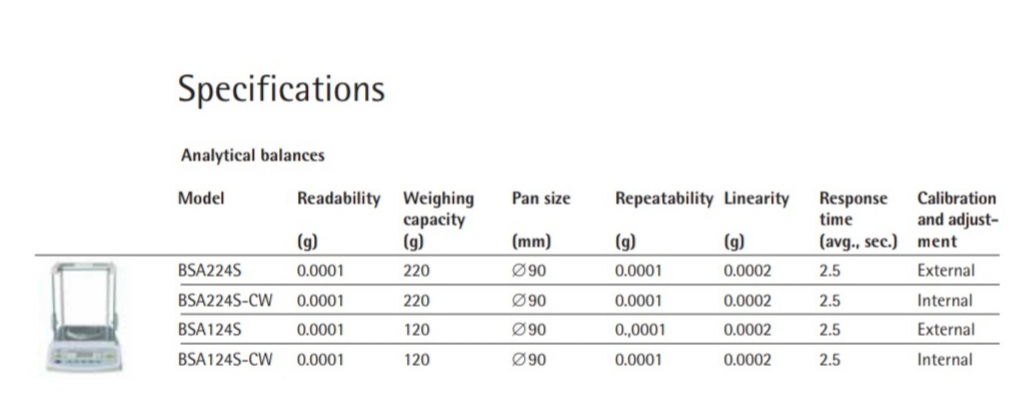 Specifications

Analytical balances

| Model | Readability (g) | Weighing capacity (g) | Pan size (mm) | Repeatability (g) | Linearity (g) | Response time (avg., sec.) | Calibration and adjustment |
|---|---|---|---|---|---|---|---|
| BSA224S | 0.0001 | 220 | ∅90 | 0.0001 | 0.0002 | 2.5 | External |
| BSA224S-CW | 0.0001 | 220 | ∅90 | 0.0001 | 0.0002 | 2.5 | Internal |
| BSA124S | 0.0001 | 120 | ∅90 | 0.,0001 | 0.0002 | 2.5 | External |
| BSA124S-CW | 0.0001 | 120 | ∅90 | 0.0001 | 0.0002 | 2.5 | Internal |